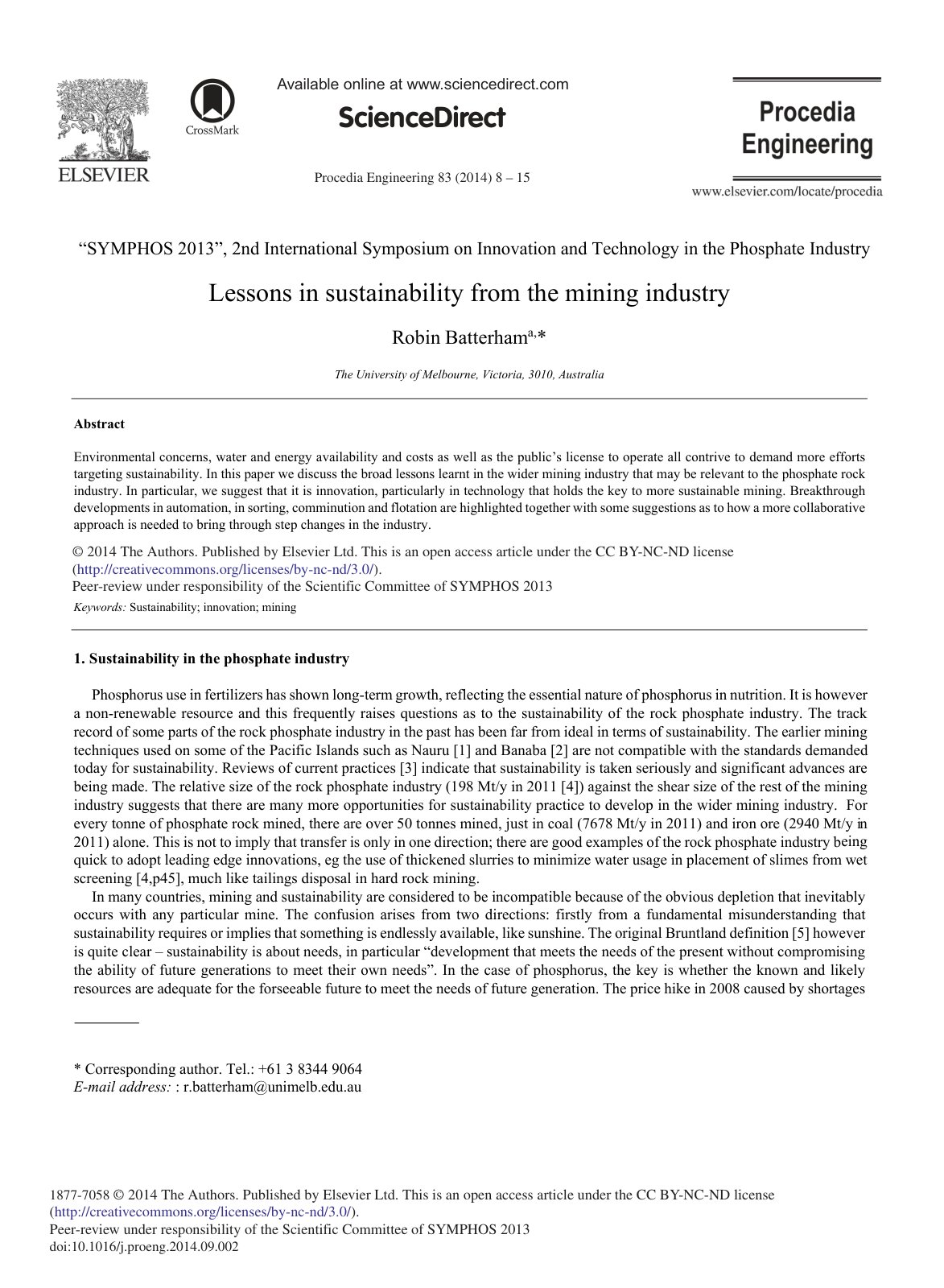 ELSEVIER

CrossMark

Available online at www.sciencedirect.com

ScienceDirect

Procedia Engineering 83 (2014) 8 – 15

Procedia Engineering

www.elsevier.com/locate/procedia

"SYMPHOS 2013", 2nd International Symposium on Innovation and Technology in the Phosphate Industry

Lessons in sustainability from the mining industry

Robin Batterham$^{a,}$*

The University of Melbourne, Victoria, 3010, Australia

Abstract

Environmental concerns, water and energy availability and costs as well as the public's license to operate all contrive to demand more efforts targeting sustainability. In this paper we discuss the broad lessons learnt in the wider mining industry that may be relevant to the phosphate rock industry. In particular, we suggest that it is innovation, particularly in technology that holds the key to more sustainable mining. Breakthrough developments in automation, in sorting, comminution and flotation are highlighted together with some suggestions as to how a more collaborative approach is needed to bring through step changes in the industry.

© 2014 The Authors. Published by Elsevier Ltd. This is an open access article under the CC BY-NC-ND license (http://creativecommons.org/licenses/by-nc-nd/3.0/).
Peer-review under responsibility of the Scientific Committee of SYMPHOS 2013

Keywords: Sustainability; innovation; mining

1. Sustainability in the phosphate industry

Phosphorus use in fertilizers has shown long-term growth, reflecting the essential nature of phosphorus in nutrition. It is however a non-renewable resource and this frequently raises questions as to the sustainability of the rock phosphate industry. The track record of some parts of the rock phosphate industry in the past has been far from ideal in terms of sustainability. The earlier mining techniques used on some of the Pacific Islands such as Nauru [1] and Banaba [2] are not compatible with the standards demanded today for sustainability. Reviews of current practices [3] indicate that sustainability is taken seriously and significant advances are being made. The relative size of the rock phosphate industry (198 Mt/y in 2011 [4]) against the shear size of the rest of the mining industry suggests that there are many more opportunities for sustainability practice to develop in the wider mining industry. For every tonne of phosphate rock mined, there are over 50 tonnes mined, just in coal (7678 Mt/y in 2011) and iron ore (2940 Mt/y in 2011) alone. This is not to imply that transfer is only in one direction; there are good examples of the rock phosphate industry being quick to adopt leading edge innovations, eg the use of thickened slurries to minimize water usage in placement of slimes from wet screening [4,p45], much like tailings disposal in hard rock mining.

In many countries, mining and sustainability are considered to be incompatible because of the obvious depletion that inevitably occurs with any particular mine. The confusion arises from two directions: firstly from a fundamental misunderstanding that sustainability requires or implies that something is endlessly available, like sunshine. The original Bruntland definition [5] however is quite clear – sustainability is about needs, in particular "development that meets the needs of the present without compromising the ability of future generations to meet their own needs". In the case of phosphorus, the key is whether the known and likely resources are adequate for the forseeable future to meet the needs of future generation. The price hike in 2008 caused by shortages

* Corresponding author. Tel.: +61 3 8344 9064
E-mail address: : r.batterham@unimelb.edu.au

1877-7058 © 2014 The Authors. Published by Elsevier Ltd. This is an open access article under the CC BY-NC-ND license (http://creativecommons.org/licenses/by-nc-nd/3.0/).
Peer-review under responsibility of the Scientific Committee of SYMPHOS 2013
doi:10.1016/j.proeng.2014.09.002